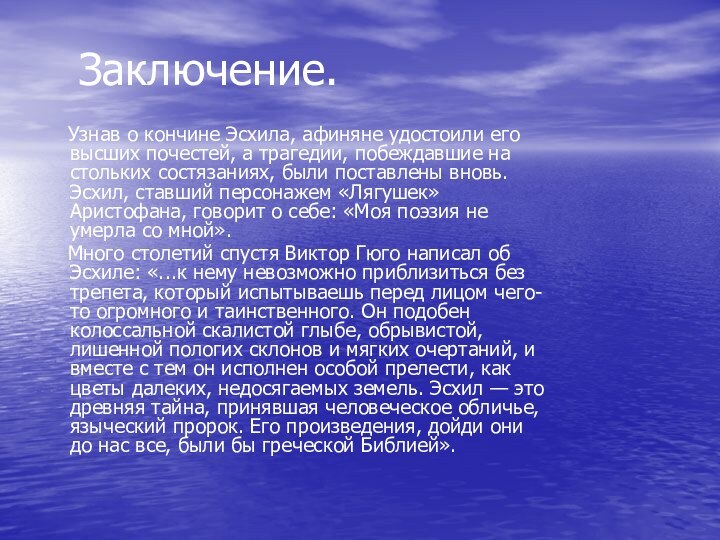 Заключение.

Узнав о кончине Эсхила, афиняне удостоили его высших почестей, а трагедии, побеждавшие на стольких состязаниях, были поставлены вновь. Эсхил, ставший персонажем «Лягушек» Аристофана, говорит о себе: «Моя поэзия не умерла со мной».

Много столетий спустя Виктор Гюго написал об Эсхиле: «...к нему невозможно приблизиться без трепета, который испытываешь перед лицом чего-то огромного и таинственного. Он подобен колоссальной скалистой глыбе, обрывистой, лишенной пологих склонов и мягких очертаний, и вместе с тем он исполнен особой прелести, как цветы далеких, недосягаемых земель. Эсхил — это древняя тайна, принявшая человеческое обличье, языческий пророк. Его произведения, дойди они до нас все, были бы греческой Библией».